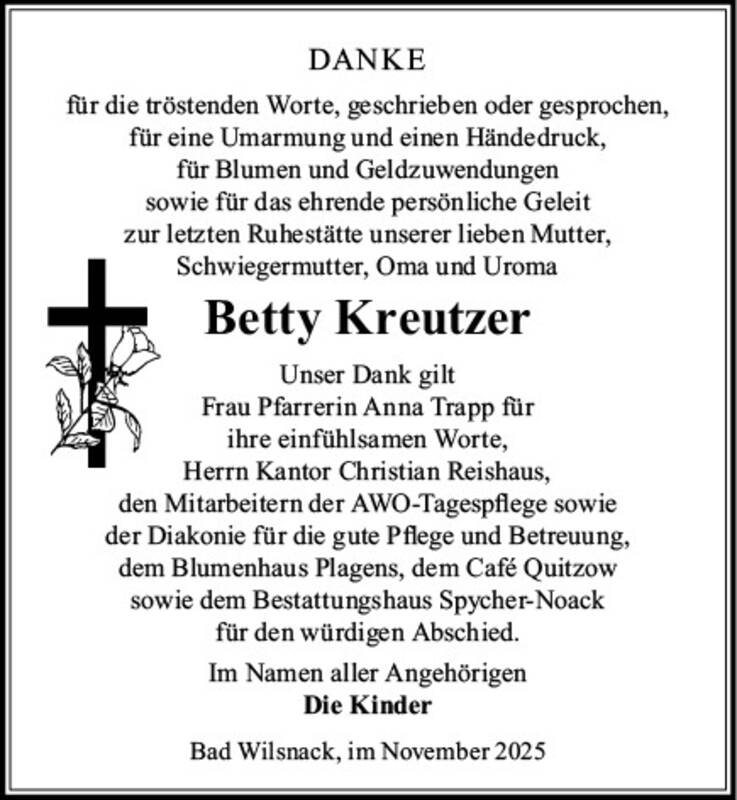 DANKE

für die tröstenden Worte, geschrieben oder gesprochen, für eine Umarmung und einen Händedruck, für Blumen und Geldzuwendungen sowie für das ehrende persönliche Geleit zur letzten Ruhestätte unserer lieben Mutter, Schwiegermutter, Oma und Uroma

Betty Kreutzer

Unser Dank gilt Frau Pfarrerin Anna Trapp für ihre einfühlsamen Worte, Herrn Kantor Christian Reishaus, den Mitarbeitern der AWO-Tagespflege sowie der Diakonie für die gute Pflege und Betreuung, dem Blumenhaus Plagens, dem Café Quitzow sowie dem Bestattungshaus Spycher-Noack für den würdigen Abschied.

Im Namen aller Angehörigen
Die Kinder

Bad Wilsnack, im November 2025